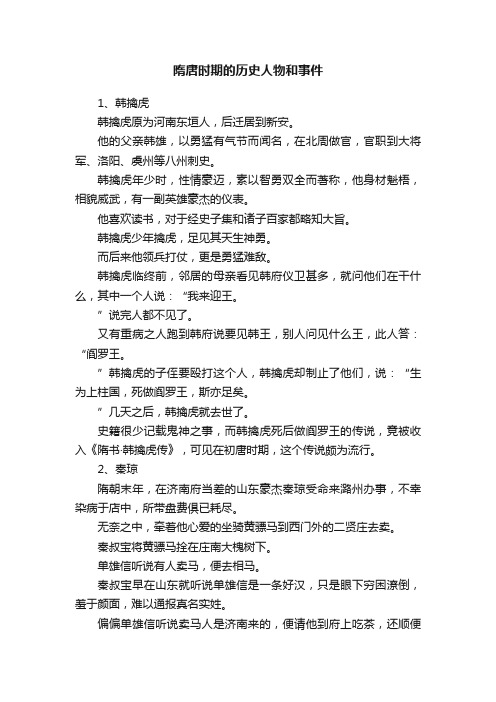 隋唐时期的历史人物和事件

1、韩擒虎

韩擒虎原为河南东垣人，后迁居到新安。

他的父亲韩雄，以勇猛有气节而闻名，在北周做官，官职到大将军、洛阳、虞州等八州刺史。

韩擒虎年少时，性情豪迈，素以智勇双全而著称，他身材魁梧，相貌威武，有一副英雄豪杰的仪表。

他喜欢读书，对于经史子集和诸子百家都略知大旨。

韩擒虎少年擒虎，足见其天生神勇。

而后来他领兵打仗，更是勇猛难敌。

韩擒虎临终前，邻居的母亲看见韩府仪卫甚多，就问他们在干什么，其中一个人说：“我来迎王。

”说完人都不见了。

又有重病之人跑到韩府说要见韩王，别人问见什么王，此人答：“阎罗王。

”韩擒虎的子侄要殴打这个人，韩擒虎却制止了他们，说：“生为上柱国，死做阎罗王，斯亦足矣。

”几天之后，韩擒虎就去世了。

史籍很少记载鬼神之事，而韩擒虎死后做阎罗王的传说，竟被收入《隋书·韩擒虎传》，可见在初唐时期，这个传说颇为流行。

2、秦琼

隋朝末年，在济南府当差的山东豪杰秦琼受命来潞州办事，不幸染病于店中，所带盘费俱已耗尽。

无奈之中，牵着他心爱的坐骑黄骠马到西门外的二贤庄去卖。

秦叔宝将黄骠马拴在庄南大槐树下。

单雄信听说有人卖马，便去相马。

秦叔宝早在山东就听说单雄信是一条好汉，只是眼下穷困潦倒，羞于颜面，难以通报真名实姓。

偏偏单雄信听说卖马人是济南来的，便请他到府上吃茶，还顺便